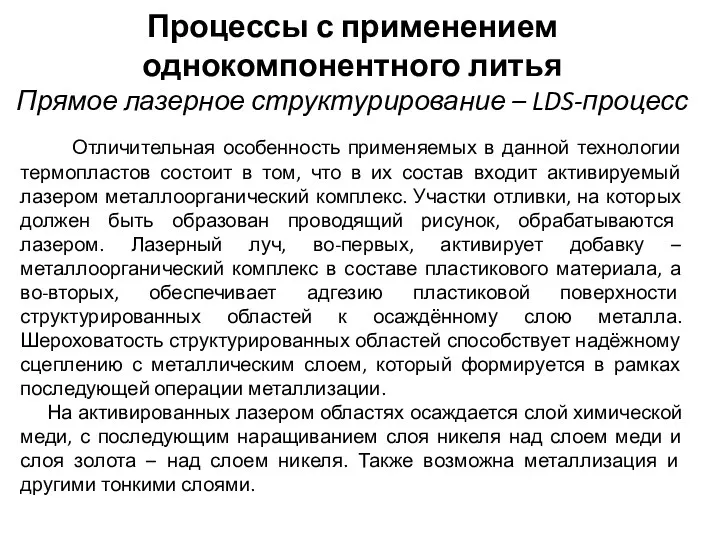 Процессы с применением однокомпонентного литья
Прямое лазерное структурирование – LDS-процесс

Отличительная особенность применяемых в данной технологии термопластов состоит в том, что в их состав входит активируемый лазером металлоорганический комплекс. Участки отливки, на которых должен быть образован проводящий рисунок, обрабатываются лазером. Лазерный луч, во-первых, активирует добавку – металлоорганический комплекс в составе пластикового материала, а во-вторых, обеспечивает адгезию пластиковой поверхности структурированных областей к осаждённому слою металла. Шероховатость структурированных областей способствует надёжному сцеплению с металлическим слоем, который формируется в рамках последующей операции металлизации.

На активированных лазером областях осаждается слой химической меди, с последующим наращиванием слоя никеля над слоем меди и слоя золота – над слоем никеля. Также возможна металлизация и другими тонкими слоями.